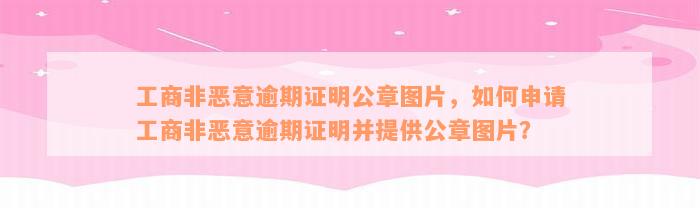 工商非恶意逾期证明公章图片，如何申请工商非恶意逾期证明并提供公章图片？